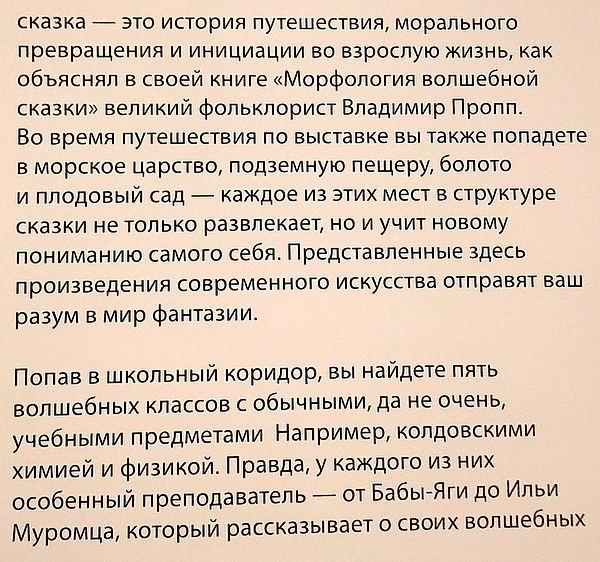 сказка — это история путешествия, морального превращения и инициации во взрослую жизнь, как объяснял в своей книге «Морфология волшебной сказки» великий фольклорист Владимир Пропп. Во время путешествия по выставке вы также попадете в морское царство, подземную пещеру, болото и плодовый сад — каждое из этих мест в структуре сказки не только развлекает, но и учит новому пониманию самого себя. Представленные здесь произведения современного искусства отправят ваш разум в мир фантазии.

Попав в школьный коридор, вы найдете пять волшебных классов с обычными, да не очень, учебными предметами Например, колдовскими химией и физикой. Правда, у каждого из них особенный преподаватель — от Бабы-Яги до Ильи Муромца, который рассказывает о своих волшебных